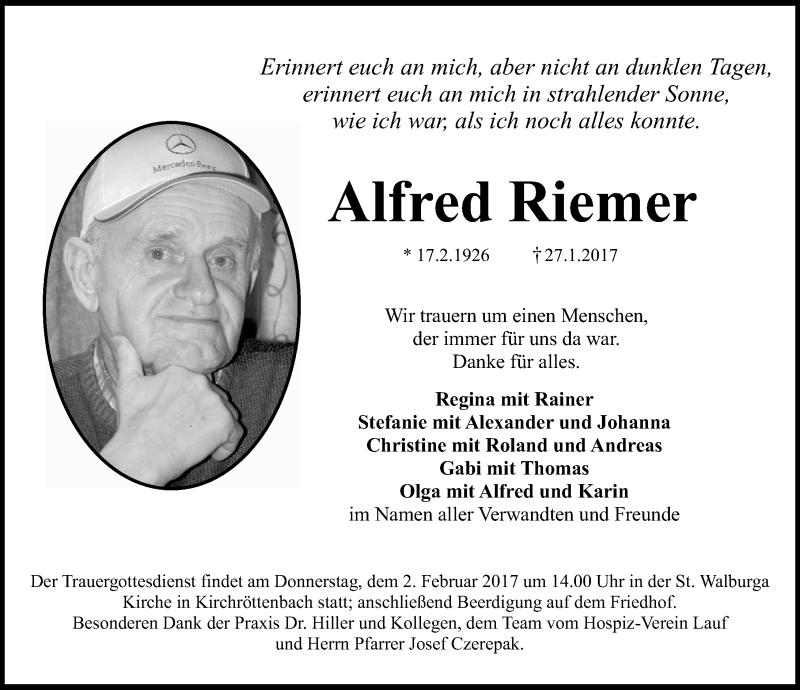 Erinnert euch an mich, aber nicht an dunklen Tagen,
erinnert euch an mich in strahlender Sonne,
wie ich war, als ich noch alles konnte.

Mercedes-Benz

Alfred Riemer

* 17.2.1926 † 27.1.2017

Wir trauern um einen Menschen,
der immer für uns da war.
Danke für alles.

Regina mit Rainer
Stefanie mit Alexander und Johanna
Christine mit Roland und Andreas
Gabi mit Thomas
Olga mit Alfred und Karin
im Namen aller Verwandten und Freunde

Der Trauergottesdienst findet am Donnerstag, dem 2. Februar 2017 um 14.00 Uhr in der St. Walburga Kirche in Kirchröttenbach statt; anschließend Beerdigung auf dem Friedhof.
Besonderen Dank der Praxis Dr. Hiller und Kollegen, dem Team vom Hospiz-Verein Lauf und Herrn Pfarrer Josef Czerepak.